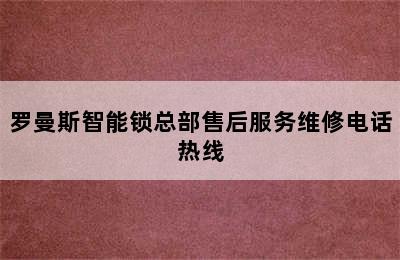 罗曼斯智能锁总部售后服务维修电话热线